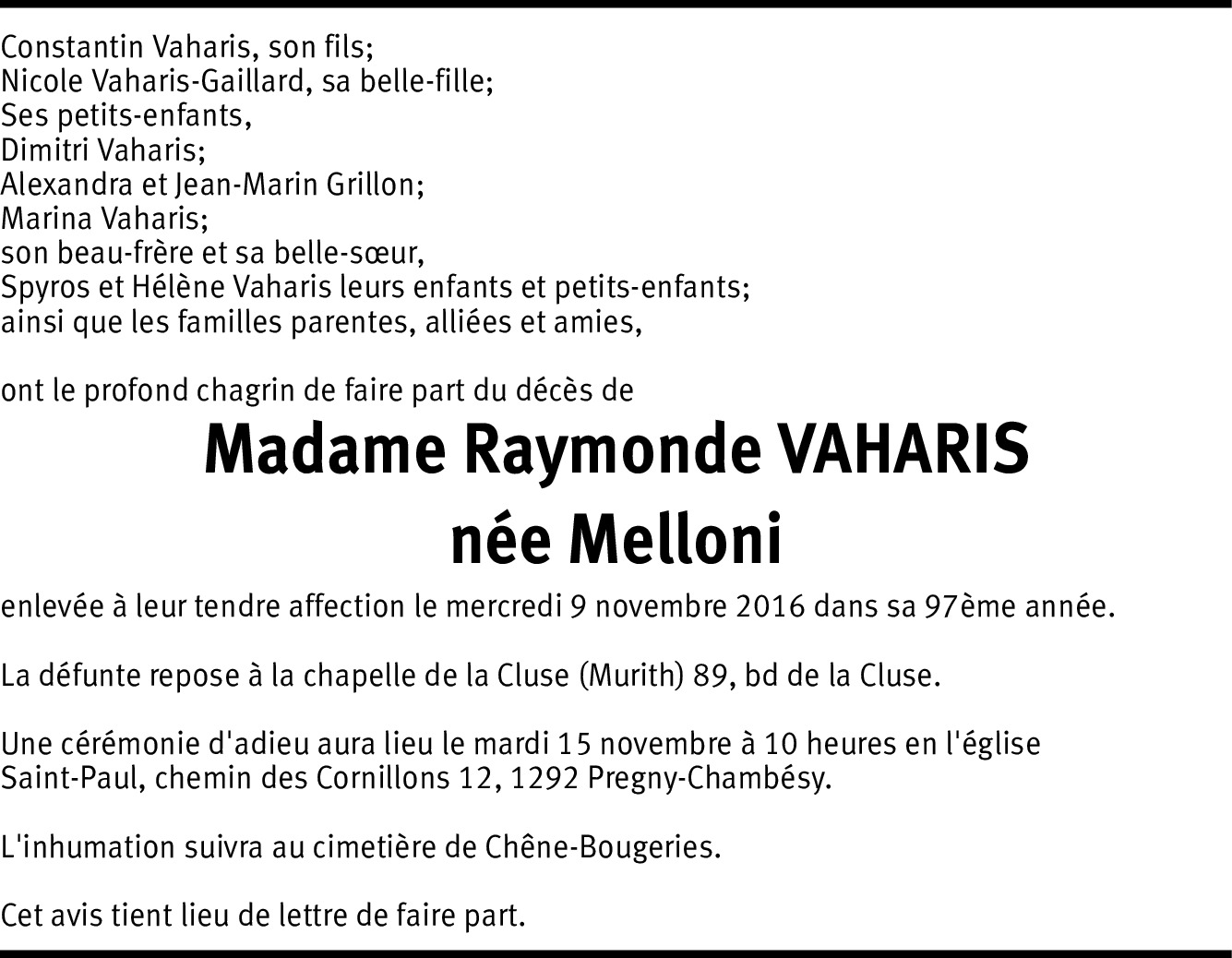 Constantin Vaharis, son fils;
Nicole Vaharis-Gaillard, sa belle-fille;
Ses petits-enfants,
Dimitri Vaharis;
Alexandra et Jean-Marin Grillon;
Marina Vaharis;
son beau-frère et sa belle-sœur,
Spyros et Hélène Vaharis leurs enfants et petits-enfants;
ainsi que les familles parentes, alliées et amies,

ont le profond chagrin de faire part du décès de

Madame Raymonde VAHARIS
née Melloni

enlevée à leur tendre affection le mercredi 9 novembre 2016 dans sa 97ème année.

La défunte repose à la chapelle de la Cluse (Murith) 89, bd de la Cluse.

Une cérémonie d'adieu aura lieu le mardi 15 novembre à 10 heures en l'église Saint-Paul, chemin des Cornillons 12, 1292 Pregny-Chambésy.

L'inhumation suivra au cimetière de Chêne-Bougeries.

Cet avis tient lieu de lettre de faire part.